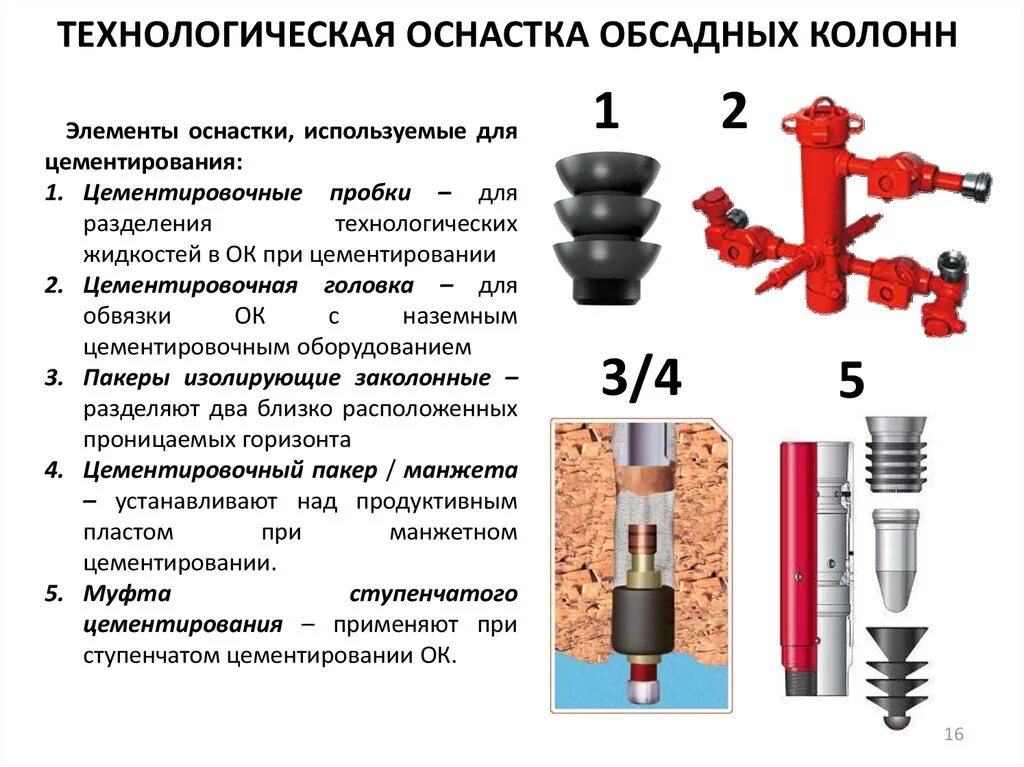 ТЕХНОЛОГИЧЕСКАЯ ОСНАСТКА ОБСАДНЫХ КОЛОНН

Элементы оснастки, используемые для цементирования:

1. Цементировочные пробки – для разделения технологических жидкостей в ОК при цементировании
2. Цементировочная головка – для обвязки ОК с наземным цементировочным оборудованием
3. Пакеры изолирующие заколонные – разделяют два близко расположенных проницаемых горизонта
4. Цементировочный пакер / манжета – устанавливают над продуктивным пластом при манжетном цементировании.
5. Муфта ступенчатого цементирования – применяют при ступенчатом цементировании ОК.

1

2

3/4

5

16